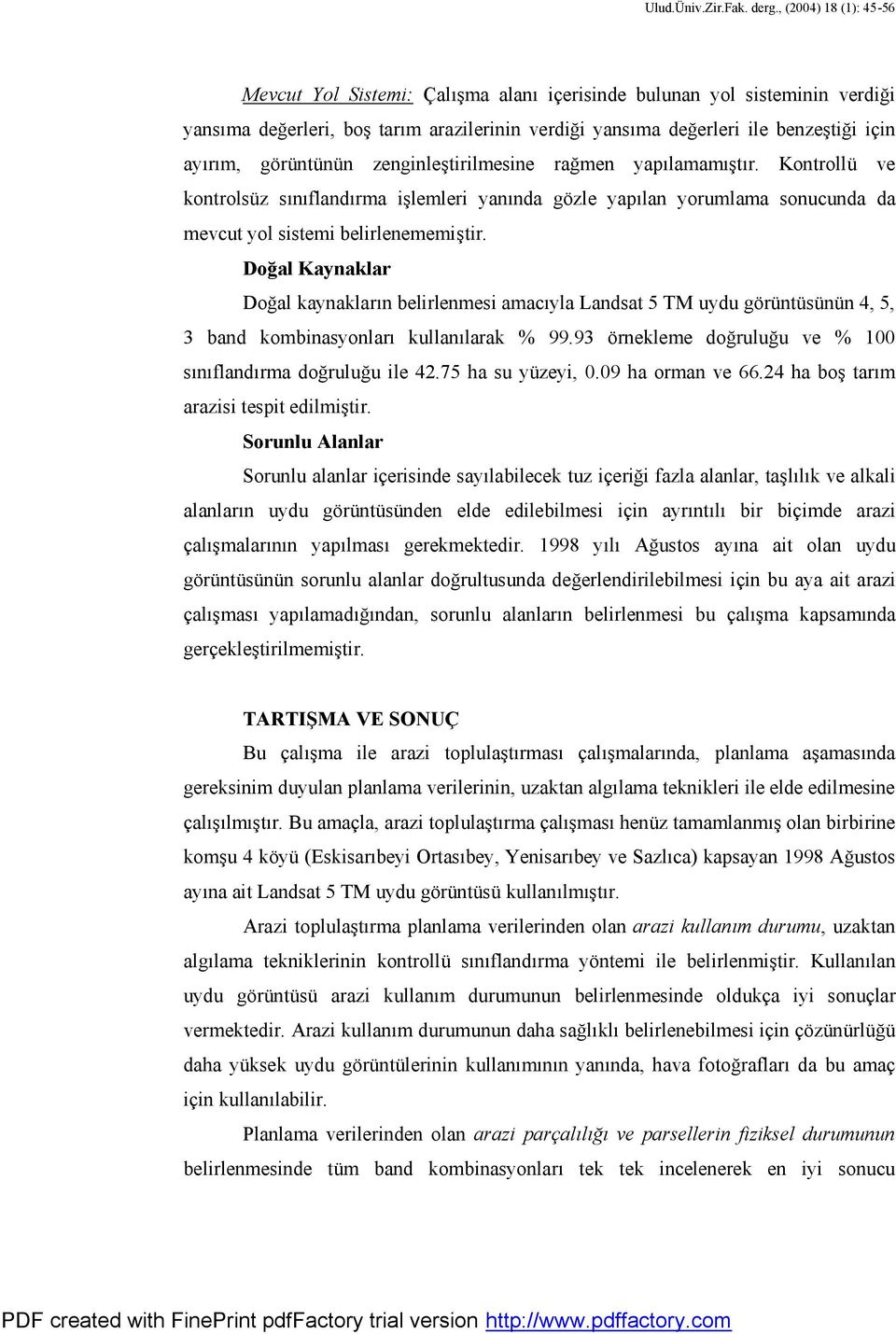 Ulud.Üniv.Zir.Fak. derg., (2004) 18 (1): 45-56

Mevcut Yol Sistemi: Çalışma alanı içerisinde bulunan yol sisteminin verdiği yansıma değerleri, boş tarım arazilerinin verdiği yansıma değerleri ile benzeştiği için ayırım, görüntünün zenginleştirilmesine rağmen yapılamamıştır. Kontrollü ve kontrolsüz sınıflandırma işlemleri yanında gözle yapılan yorumlama sonucunda da mevcut yol sistemi belirlenememiştir.

Doğal Kaynaklar

Doğal kaynakların belirlenmesi amacıyla Landsat 5 TM uydu görüntüsünün 4, 5, 3 band kombinasyonları kullanılarak % 99.93 örnekleme doğruluğu ve % 100 sınıflandırma doğruluğu ile 42.75 ha su yüzeyi, 0.09 ha orman ve 66.24 ha boş tarım arazisi tespit edilmiştir.

Sorunlu Alanlar

Sorunlu alanlar içerisinde sayılabilecek tuz içeriği fazla alanlar, taşlılık ve alkali alanların uydu görüntüsünden elde edilebilmesi için ayrıntılı bir biçimde arazi çalışmalarının yapılması gerekmektedir. 1998 yılı Ağustos ayına ait olan uydu görüntüsünün sorunlu alanlar doğrultusunda değerlendirilebilmesi için bu aya ait arazi çalışması yapılamadığından, sorunlu alanların belirlenmesi bu çalışma kapsamında gerçekleştirilmemiştir.

TARTIŞMA VE SONUÇ

Bu çalışma ile arazi toplulaştırması çalışmalarında, planlama aşamasında gereksinim duyulan planlama verilerinin, uzaktan algılama teknikleri ile elde edilmesine çalışılmıştır. Bu amaçla, arazi toplulaştırma çalışması henüz tamamlanmış olan birbirine komşu 4 köyü (Eskisarıbeyi Ortasıbey, Yenisarıbey ve Sazlıca) kapsayan 1998 Ağustos ayına ait Landsat 5 TM uydu görüntüsü kullanılmıştır.

Arazi toplulaştırma planlama verilerinden olan arazi kullanım durumu, uzaktan algılama tekniklerinin kontrollü sınıflandırma yöntemi ile belirlenmiştir. Kullanılan uydu görüntüsü arazi kullanım durumunun belirlenmesinde oldukça iyi sonuçlar vermektedir. Arazi kullanım durumunun daha sağlıklı belirlenebilmesi için çözünürlüğü daha yüksek uydu görüntülerinin kullanımının yanında, hava fotoğrafları da bu amaç için kullanılabilir.

Planlama verilerinden olan arazi parçalılığı ve parsellerin fiziksel durumunun belirlenmesinde tüm band kombinasyonları tek tek incelenerek en iyi sonucu

PDF created with FinePrint pdfFactory trial version http://www.pdffactory.com